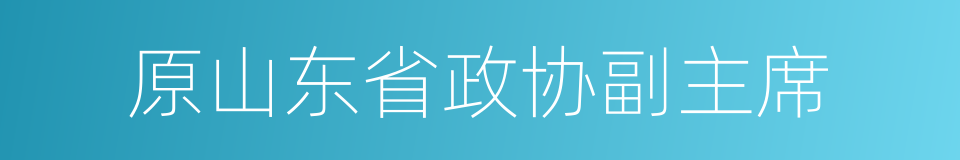 原山东省政协副主席